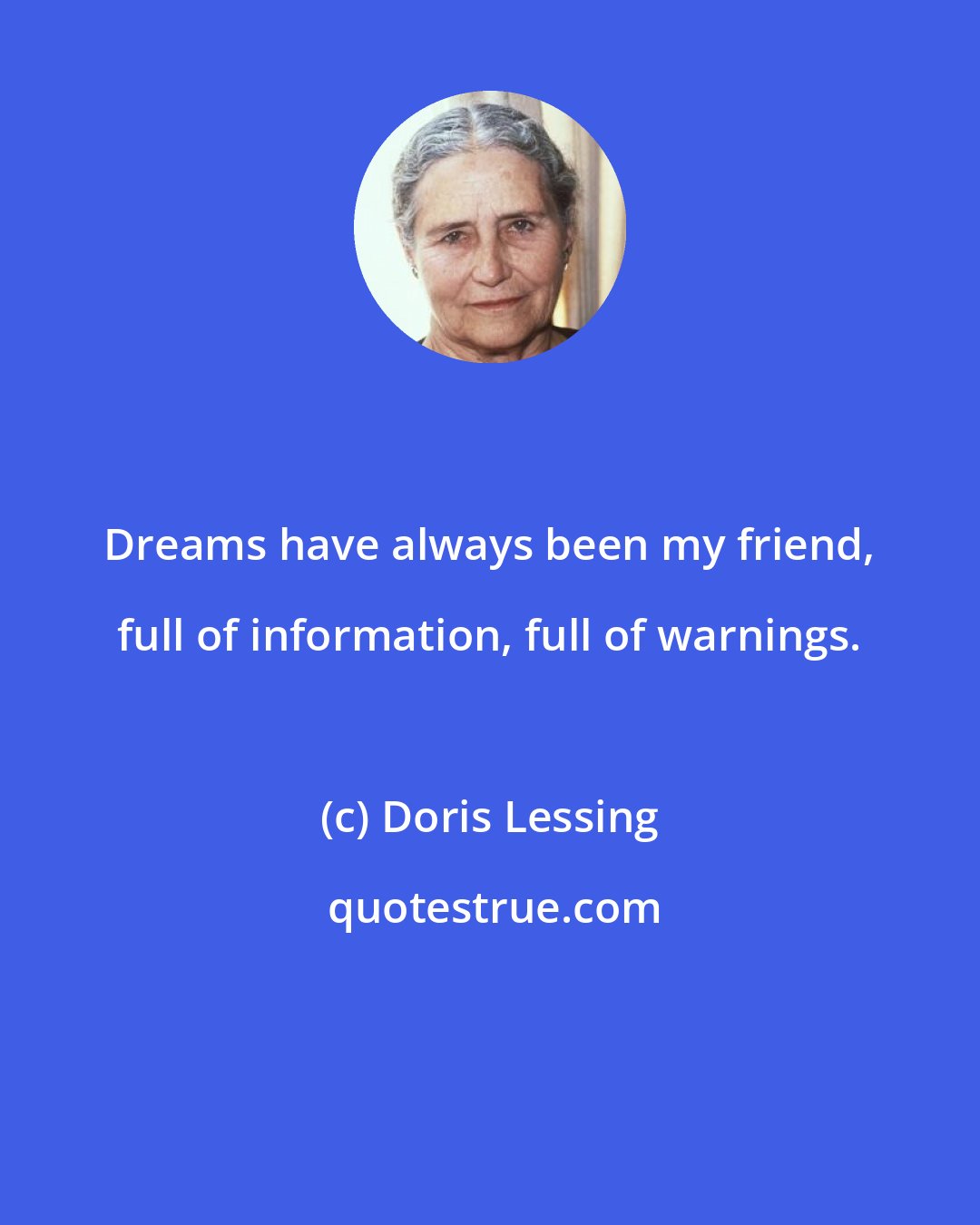 Dreams have always been my friend, full of information, full of warnings.

(c) Doris Lessing

quotestrue.com